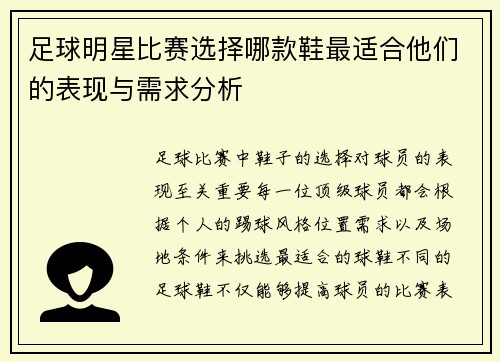 足球明星比赛选择哪款鞋最适合他们的表现与需求分析

足球比赛中鞋子的选择对球员的表现至关重要每一位顶级球员都会根据个人的踢球风格位置需求以及场地条件来挑选最适合的球鞋不同的足球鞋不仅能够提高球员的比赛表